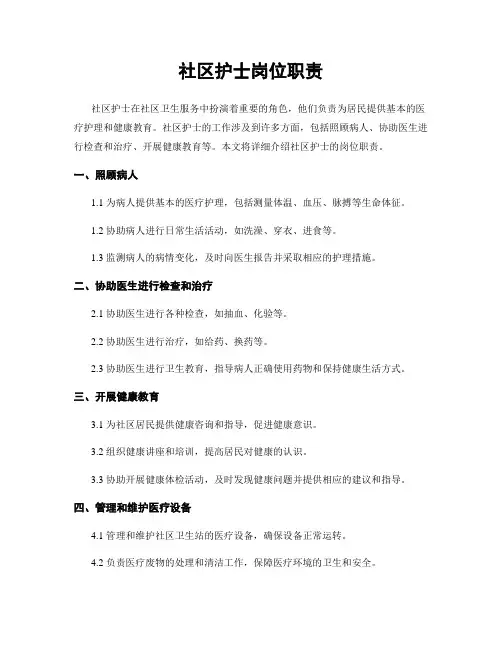 社区护士岗位职责

社区护士在社区卫生服务中扮演着重要的角色，他们负责为居民提供基本的医疗护理和健康教育。社区护士的工作涉及到许多方面，包括照顾病人、协助医生进行检查和治疗、开展健康教育等。本文将详细介绍社区护士的岗位职责。

一、照顾病人

1.1 为病人提供基本的医疗护理，包括测量体温、血压、脉搏等生命体征。

1.2 协助病人进行日常生活活动，如洗澡、穿衣、进食等。

1.3 监测病人的病情变化，及时向医生报告并采取相应的护理措施。

二、协助医生进行检查和治疗

2.1 协助医生进行各种检查，如抽血、化验等。

2.2 协助医生进行治疗，如给药、换药等。

2.3 协助医生进行卫生教育，指导病人正确使用药物和保持健康生活方式。

三、开展健康教育

3.1 为社区居民提供健康咨询和指导，促进健康意识。

3.2 组织健康讲座和培训，提高居民对健康的认识。

3.3 协助开展健康体检活动，及时发现健康问题并提供相应的建议和指导。

四、管理和维护医疗设备

4.1 管理和维护社区卫生站的医疗设备，确保设备正常运转。

4.2 负责医疗废物的处理和清洁工作，保障医疗环境的卫生和安全。